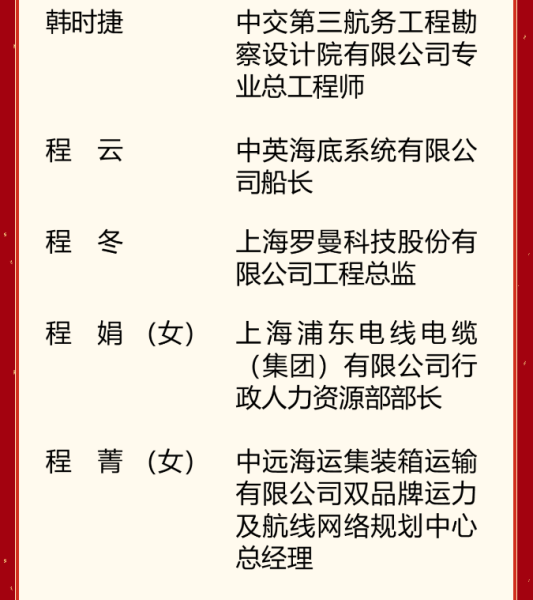 韩时捷　　中交第三航务工程勘察设计院有限公司专业总工程师

程　云　　中英海底系统有限公司船长

程　冬　　上海罗曼科技股份有限公司工程总监

程　娟（女）　上海浦东电线电缆（集团）有限公司行政人力资源部部长

程　菁（女）　中远海运集装箱运输有限公司双品牌运力及航线网络规划中心总经理